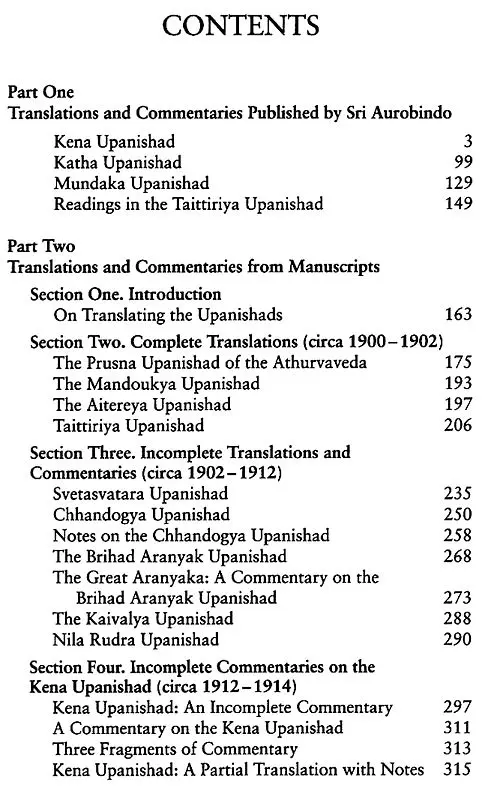 CONTENTS

Part One
Translations and Commentaries Published by Sri Aurobindo

Kena Upanishad 3
Katha Upanishad 99
Mundaka Upanishad 129
Readings in the Taittiriya Upanishad 149

Part Two
Translations and Commentaries from Manuscripts

Section One. Introduction
On Translating the Upanishads 163

Section Two. Complete Translations (circa 1900–1902)
The Prusna Upanishad of the Athurvaveda 175
The Mandoukya Upanishad 193
The Aitereya Upanishad 197
Taittiriya Upanishad 206

Section Three. Incomplete Translations and Commentaries (circa 1902–1912)
Svetasvatara Upanishad 235
Chhandogya Upanishad 250
Notes on the Chhandogya Upanishad 258
The Brihad Aranyak Upanishad 268
The Great Aranyaka: A Commentary on the Brihad Aranyak Upanishad 273
The Kaivalya Upanishad 288
Nila Rudra Upanishad 290

Section Four. Incomplete Commentaries on the Kena Upanishad (circa 1912–1914)
Kena Upanishad: An Incomplete Commentary 297
A Commentary on the Kena Upanishad 311
Three Fragments of Commentary 313
Kena Upanishad: A Partial Translation with Notes 315